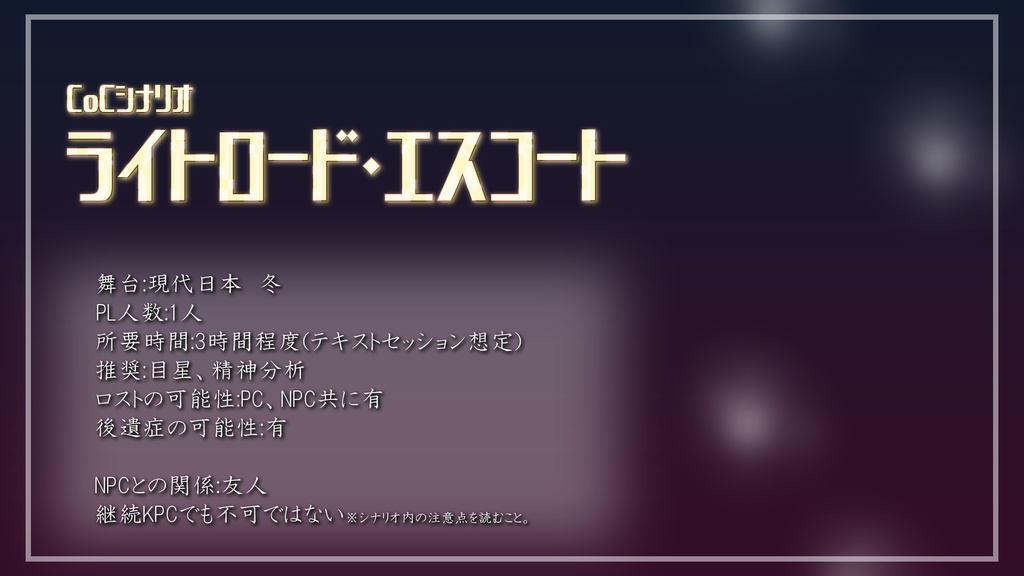 CoCシナリオ
ライトロード・エスコート

舞台:現代日本　冬
PL人数:1人
所要時間:3時間程度(テキストセッション想定)
推奨:目星、精神分析
ロストの可能性:PC、NPC共に有
後遺症の可能性:有

NPCとの関係:友人
継続KPCでも不可ではない※シナリオ内の注意点を読むこと。